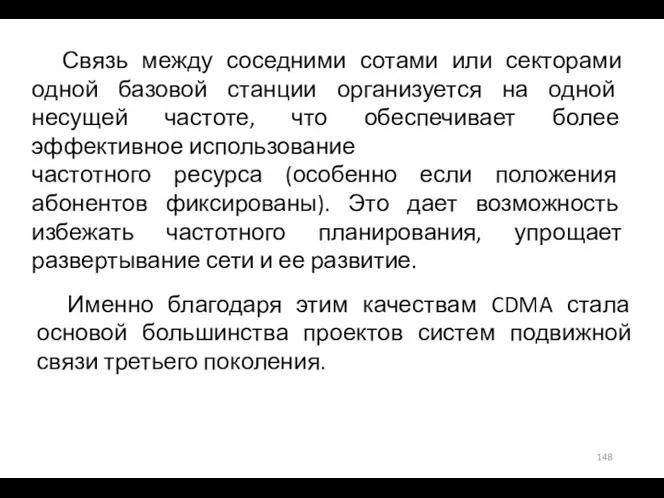 Связь между соседними сотами или секторами одной базовой станции организуется на одной несущей частоте, что обеспечивает более эффективное использование частотного ресурса (особенно если положения абонентов фиксированы). Это дает возможность избежать частотного планирования, упрощает развертывание сети и ее развитие.

Именно благодаря этим качествам CDMA стала основой большинства проектов систем подвижной связи третьего поколения.

148